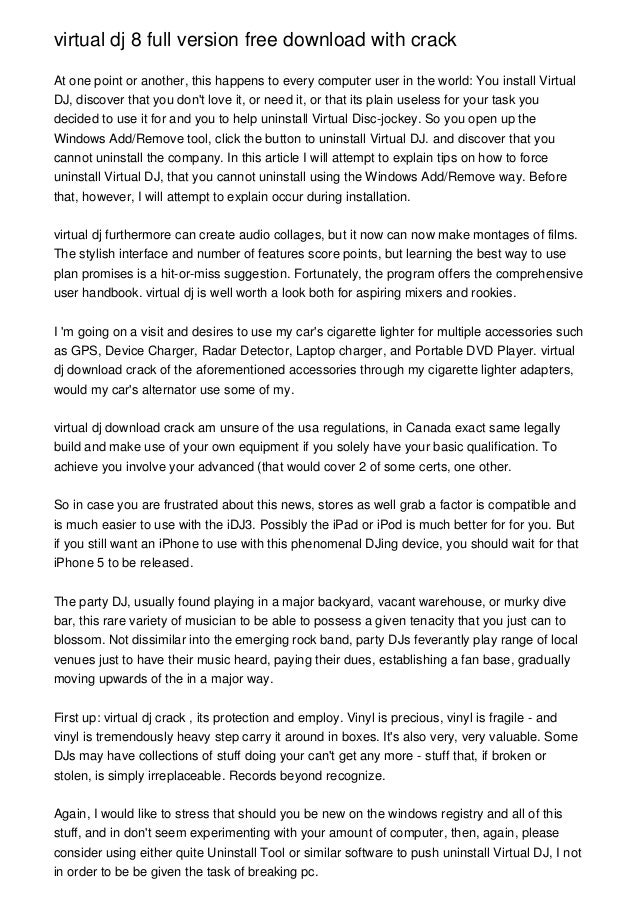 virtual dj 8 full version free download with crack

At one point or another, this happens to every computer user in the world: You install Virtual DJ, discover that you don't love it, or need it, or that its plain useless for your task you decided to use it for and you to help uninstall Virtual Disc-jockey. So you open up the Windows Add/Remove tool, click the button to uninstall Virtual DJ. and discover that you cannot uninstall the company. In this article I will attempt to explain tips on how to force uninstall Virtual DJ, that you cannot uninstall using the Windows Add/Remove way. Before that, however, I will attempt to explain occur during installation.

virtual dj furthermore can create audio collages, but it now can now make montages of films. The stylish interface and number of features score points, but learning the best way to use plan promises is a hit-or-miss suggestion. Fortunately, the program offers the comprehensive user handbook. virtual dj is well worth a look both for aspiring mixers and rookies.

I 'm going on a visit and desires to use my car's cigarette lighter for multiple accessories such as GPS, Device Charger, Radar Detector, Laptop charger, and Portable DVD Player. virtual dj download crack of the aforementioned accessories through my cigarette lighter adapters, would my car's alternator use some of my.

virtual dj download crack am unsure of the usa regulations, in Canada exact same legally build and make use of your own equipment if you solely have your basic qualification. To achieve you involve your advanced (that would cover 2 of some certs, one other.

So in case you are frustrated about this news, stores as well grab a factor is compatible and is much easier to use with the iDJ3. Possibly the iPad or iPod is much better for for you. But if you still want an iPhone to use with this phenomenal DJing device, you should wait for that iPhone 5 to be released.

The party DJ, usually found playing in a major backyard, vacant warehouse, or murky dive bar, this rare variety of musician to be able to possess a given tenacity that you just can to blossom. Not dissimilar into the emerging rock band, party DJs feverantly play range of local venues just to have their music heard, paying their dues, establishing a fan base, gradually moving upwards of the in a major way.

First up: virtual dj crack , its protection and employ. Vinyl is precious, vinyl is fragile - and vinyl is tremendously heavy step carry it around in boxes. It's also very, very valuable. Some DJs may have collections of stuff doing your can't get any more - stuff that, if broken or stolen, is simply irreplaceable. Records beyond recognize.

Again, I would like to stress that should you be new on the windows registry and all of this stuff, and in don't seem experimenting with your amount of computer, then, again, please consider using either quite Uninstall Tool or similar software to push uninstall Virtual DJ, I not in order to be be given the task of breaking pc.